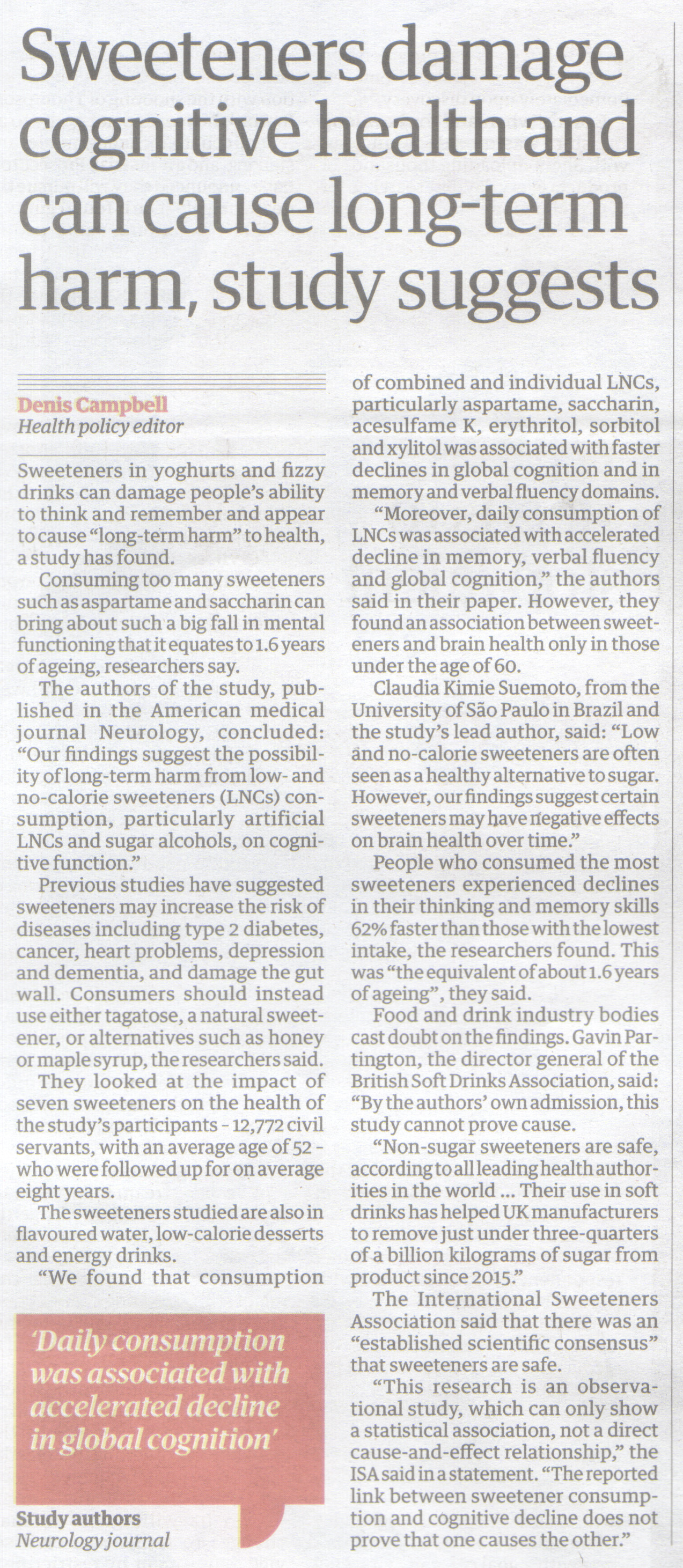 Sweeteners damage cognitive health and can cause long-term harm, study suggests

Denis Campbell
Health policy editor

Sweeteners in yoghurts and fizzy drinks can damage people's ability to think and remember and appear to cause "long-term harm" to health, a study has found.

Consuming too many sweeteners such as aspartame and saccharin can bring about such a big fall in mental functioning that it equates to 1.6 years of ageing, researchers say.

The authors of the study, published in the American medical journal Neurology, concluded: "Our findings suggest the possibility of long-term harm from low- and no-calorie sweeteners (LNCs) consumption, particularly artificial LNCs and sugar alcohols, on cognitive function."

Previous studies have suggested sweeteners may increase the risk of diseases including type 2 diabetes, cancer, heart problems, depression and dementia, and damage the gut wall. Consumers should instead use either tagatose, a natural sweetener, or alternatives such as honey or maple syrup, the researchers said.

They looked at the impact of seven sweeteners on the health of the study's participants - 12,772 civil servants, with an average age of 52 - who were followed up for on average eight years.

The sweeteners studied are also in flavoured water, low-calorie desserts and energy drinks.

"We found that consumption of combined and individual LNCs, particularly aspartame, saccharin, acesulfame K, erythritol, sorbitol and xylitol was associated with faster declines in global cognition and in memory and verbal fluency domains.

"Moreover, daily consumption of LNCs was associated with accelerated decline in memory, verbal fluency and global cognition," the authors said in their paper. However, they found an association between sweeteners and brain health only in those under the age of 60.

Claudia Kimie Suemoto, from the University of São Paulo in Brazil and the study's lead author, said: "Low and no-calorie sweeteners are often seen as a healthy alternative to sugar. However, our findings suggest certain sweeteners may have negative effects on brain health over time."

People who consumed the most sweeteners experienced declines in their thinking and memory skills 62% faster than those with the lowest intake, the researchers found. This was "the equivalent of about 1.6 years of ageing", they said.

Food and drink industry bodies cast doubt on the findings. Gavin Partington, the director general of the British Soft Drinks Association, said: "By the authors' own admission, this study cannot prove cause.

"Non-sugar sweeteners are safe, according to all leading health authorities in the world ... Their use in soft drinks has helped UK manufacturers to remove just under three-quarters of a billion kilograms of sugar from product since 2015."

The International Sweeteners Association said that there was an "established scientific consensus" that sweeteners are safe.

"This research is an observational study, which can only show a statistical association, not a direct cause-and-effect relationship," the ISA said in a statement. "The reported link between sweetener consumption and cognitive decline does not prove that one causes the other."

'Daily consumption was associated with accelerated decline in global cognition'

Study authors
Neurology journal